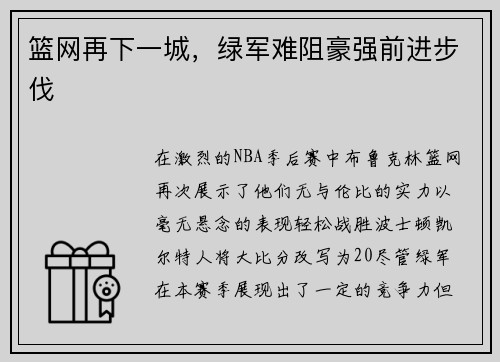 篮网再下一城，绿军难阻豪强前进步伐

在激烈的NBA季后赛中布鲁克林篮网再次展示了他们无与伦比的实力以毫无悬念的表现轻松战胜波士顿凯尔特人将大比分改写为20尽管绿军在本赛季展现出了一定的竞争力但